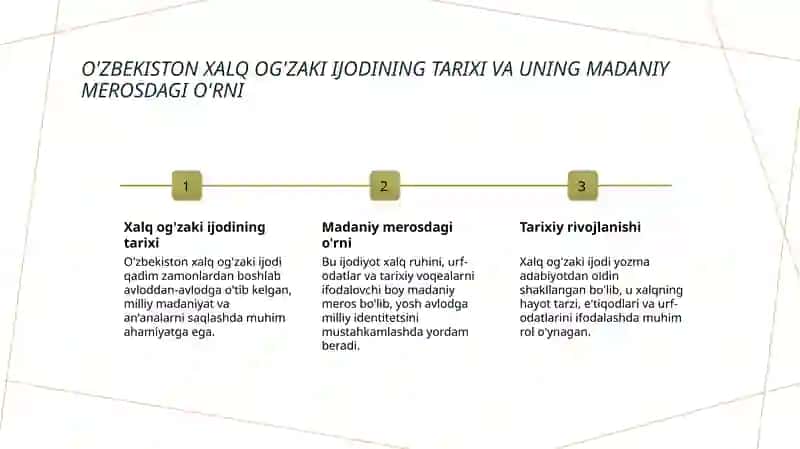 O'ZBEKISTON XALQ OG'ZAKI IJODINING TARIXI VA UNING MADANIY MEROSDAGI O'RNI

1

Xalq og'zaki ijodining tarixi

O'zbekiston xalq og'zaki ijodi qadim zamonlardan boshlab avloddan-avlodga o'tib kelgan, milliy madaniyat va an'analarni saqlashda muhim ahamiyatga ega.

2

Madaniy merosdagi o'rni

Bu ijodiyot xalq ruhini, urf-odatlar va tarixiy voqealarni ifodalovchi boy madaniy meros bo'lib, yosh avlodga milliy identitetsini mustahkamlashda yordam beradi.

3

Tarixiy rivojlanishi

Xalq og'zaki ijodi yozma adabiyotdan oldin shakllangan bo'lib, u xalqning hayot tarzi, e'tiqodlari va urf-odatlarini ifodalashda muhim rol o'ynagan.